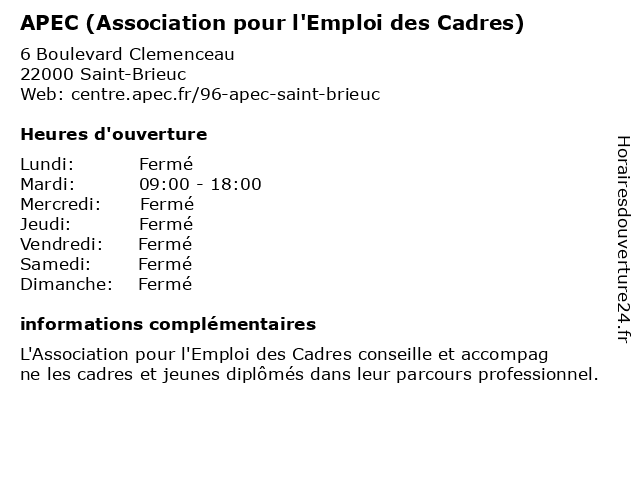 APEC (Association pour l'Emploi des Cadres)

6 Boulevard Clemenceau
22000 Saint-Brieuc
Web: centre.apec.fr/96-apec-saint-brieuc

Heures d'ouverture

Lundi: Fermé
Mardi: 09:00 - 18:00
Mercredi: Fermé
Jeudi: Fermé
Vendredi: Fermé
Samedi: Fermé
Dimanche: Fermé

informations complémentaires

L'Association pour l'Emploi des Cadres conseille et accompag ne les cadres et jeunes diplômés dans leur parcours professionnel.

Horairesdouverture24.fr